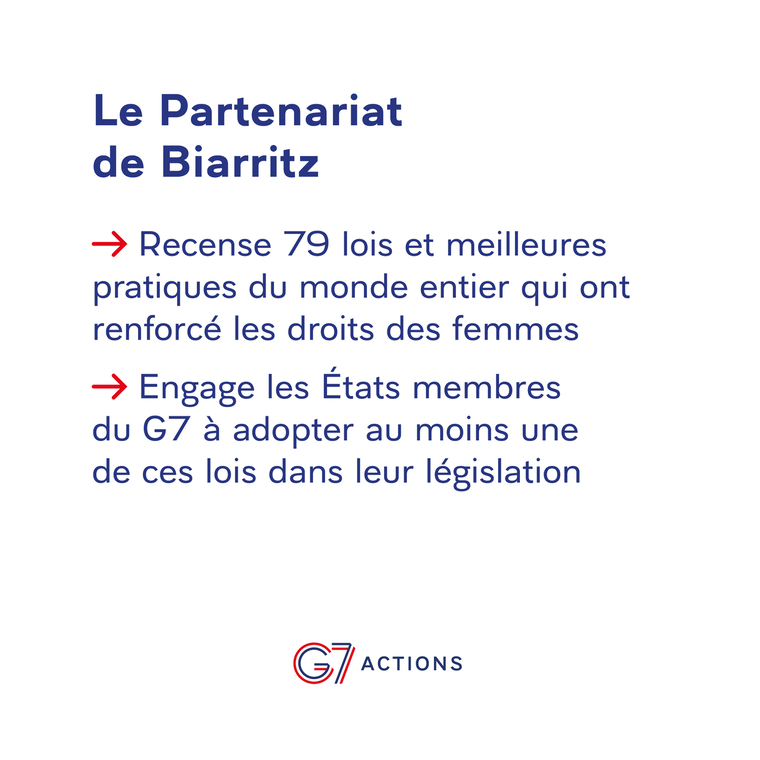 Le Partenariat
de Biarritz

→ Recense 79 lois et meilleures pratiques du monde entier qui ont renforcé les droits des femmes

→ Engage les États membres du G7 à adopter au moins une de ces lois dans leur législation

G7 ACTIONS